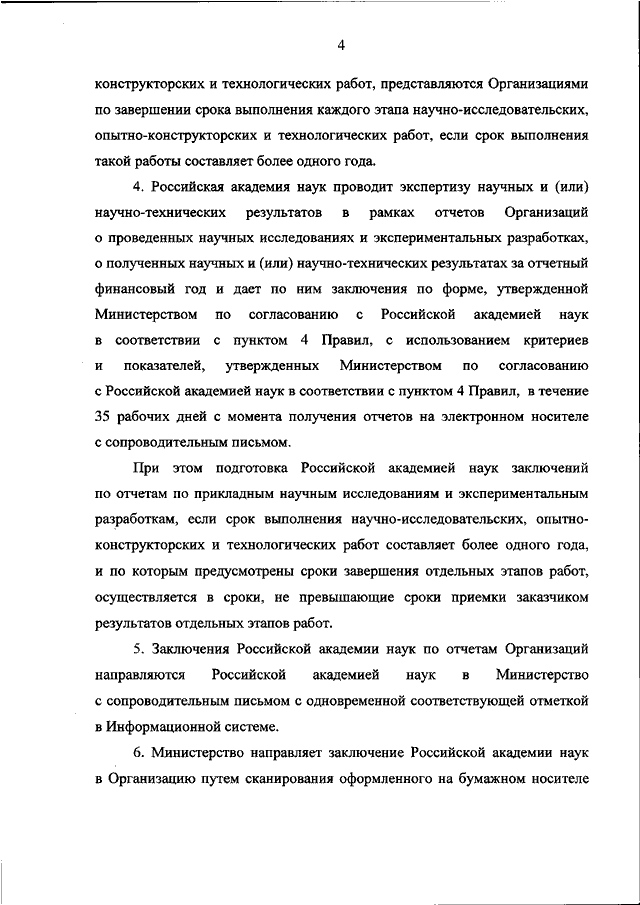 4

конструкторских и технологических работ, представляются Организациями по завершении срока выполнения каждого этапа научно-исследовательских, опытно-конструкторских и технологических работ, если срок выполнения такой работы составляет более одного года.

4. Российская академия наук проводит экспертизу научных и (или) научно-технических результатов в рамках отчетов Организаций о проведенных научных исследованиях и экспериментальных разработках, о полученных научных и (или) научно-технических результатах за отчетный финансовый год и дает по ним заключения по форме, утвержденной Министерством по согласованию с Российской академией наук в соответствии с пунктом 4 Правил, с использованием критериев и показателей, утвержденных Министерством по согласованию с Российской академией наук в соответствии с пунктом 4 Правил, в течение 35 рабочих дней с момента получения отчетов на электронном носителе с сопроводительным письмом.

При этом подготовка Российской академией наук заключений по отчетам по прикладным научным исследованиям и экспериментальным разработкам, если срок выполнения научно-исследовательских, опытно-конструкторских и технологических работ составляет более одного года, и по которым предусмотрены сроки завершения отдельных этапов работ, осуществляется в сроки, не превышающие сроки приемки заказчиком результатов отдельных этапов работ.

5. Заключения Российской академии наук по отчетам Организаций направляются Российской академией наук в Министерство с сопроводительным письмом с одновременной соответствующей отметкой в Информационной системе.

6. Министерство направляет заключение Российской академии наук в Организацию путем сканирования оформленного на бумажном носителе